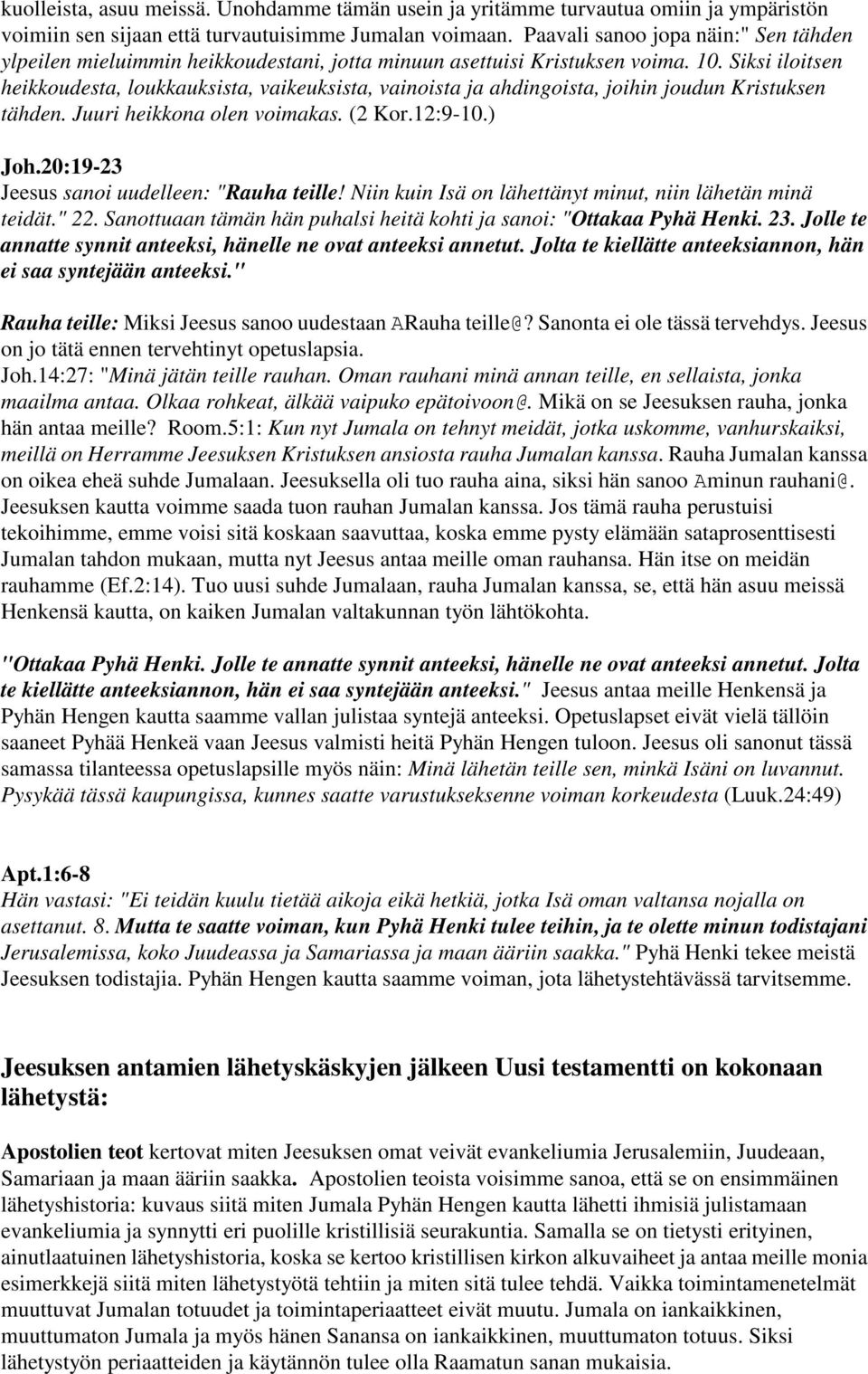 kuolleista, asuu meissä. Unohdamme tämän usein ja yritämme turvautua omiin ja ympäristön voimiin sen sijaan että turvautuisimme Jumalan voimaan. Paavali sanoo jopa näin:" Sen tähden ylpeilen mieluimmin heikkoudestani, jotta minuun asettuisi Kristuksen voima. 10. Siksi iloitsen heikkoudesta, loukkauksista, vaikeuksista, vainoista ja ahdingoista, joihin joudun Kristuksen tähden. Juuri heikkona olen voimakas. (2 Kor.12:9-10.)

Joh.20:19-23
Jeesus sanoi uudelleen: "Rauha teille! Niin kuin Isä on lähettänyt minut, niin lähetän minä teidät." 22. Sanottuaan tämän hän puhalsi heitä kohti ja sanoi: "Ottakaa Pyhä Henki. 23. Jolle te annatte synnit anteeksi, hänelle ne ovat anteeksi annetut. Jolta te kiellätte anteeksiannon, hän ei saa syntejään anteeksi."

Rauha teille: Miksi Jeesus sanoo uudestaan ARauha teille@? Sanonta ei ole tässä tervehdys. Jeesus on jo tätä ennen tervehtinyt opetuslapsia. Joh.14:27: "Minä jätän teille rauhan. Oman rauhani minä annan teille, en sellaista, jonka maailma antaa. Olkaa rohkeat, älkää vaipuko epätoivoon@. Mikä on se Jeesuksen rauha, jonka hän antaa meille? Room.5:1: Kun nyt Jumala on tehnyt meidät, jotka uskomme, vanhurskaiksi, meillä on Herramme Jeesuksen Kristuksen ansiosta rauha Jumalan kanssa. Rauha Jumalan kanssa on oikea eheä suhde Jumalaan. Jeesuksella oli tuo rauha aina, siksi hän sanoo Aminun rauhani@. Jeesuksen kautta voimme saada tuon rauhan Jumalan kanssa. Jos tämä rauha perustuisi tekoihimme, emme voisi sitä koskaan saavuttaa, koska emme pysty elämään sataprosenttisesti Jumalan tahdon mukaan, mutta nyt Jeesus antaa meille oman rauhansa. Hän itse on meidän rauhamme (Ef.2:14). Tuo uusi suhde Jumalaan, rauha Jumalan kanssa, se, että hän asuu meissä Henkensä kautta, on kaiken Jumalan valtakunnan työn lähtökohta.

"Ottakaa Pyhä Henki. Jolle te annatte synnit anteeksi, hänelle ne ovat anteeksi annetut. Jolta te kiellätte anteeksiannon, hän ei saa syntejään anteeksi." Jeesus antaa meille Henkensä ja Pyhän Hengen kautta saamme vallan julistaa syntejä anteeksi. Opetuslapset eivät vielä tällöin saaneet Pyhää Henkeä vaan Jeesus valmisti heitä Pyhän Hengen tuloon. Jeesus oli sanonut tässä samassa tilanteessa opetuslapsille myös näin: Minä lähetän teille sen, minkä Isäni on luvannut. Pysykää tässä kaupungissa, kunnes saatte varustukseksenne voiman korkeudesta (Luuk.24:49)

Apt.1:6-8
Hän vastasi: "Ei teidän kuulu tietää aikoja eikä hetkiä, jotka Isä oman valtansa nojalla on asettanut. 8. Mutta te saatte voiman, kun Pyhä Henki tulee teihin, ja te olette minun todistajani Jerusalemissa, koko Juudeassa ja Samariassa ja maan ääriin saakka." Pyhä Henki tekee meistä Jeesuksen todistajia. Pyhän Hengen kautta saamme voiman, jota lähetystehtävässä tarvitsemme.

Jeesuksen antamien lähetyskäskyjen jälkeen Uusi testamentti on kokonaan lähetystä:

Apostolien teot kertovat miten Jeesuksen omat veivät evankeliumia Jerusalemiin, Juudeaan, Samariaan ja maan ääriin saakka. Apostolien teoista voisimme sanoa, että se on ensimmäinen lähetyshistoria: kuvaus siitä miten Jumala Pyhän Hengen kautta lähetti ihmisiä julistamaan evankeliumia ja synnytti eri puolille kristillisiä seurakuntia. Samalla se on tietysti erityinen, ainutlaatuinen lähetyshistoria, koska se kertoo kristillisen kirkon alkuvaiheet ja antaa meille monia esimerkkejä siitä miten lähetystyötä tehtiin ja miten sitä tulee tehdä. Vaikka toimintamenetelmät muuttuvat Jumalan totuudet ja toimintaperiaatteet eivät muutu. Jumala on iankaikkinen, muuttumaton Jumala ja myös hänen Sanansa on iankaikkinen, muuttumaton totuus. Siksi lähetystyön periaatteiden ja käytännön tulee olla Raamatun sanan mukaisia.